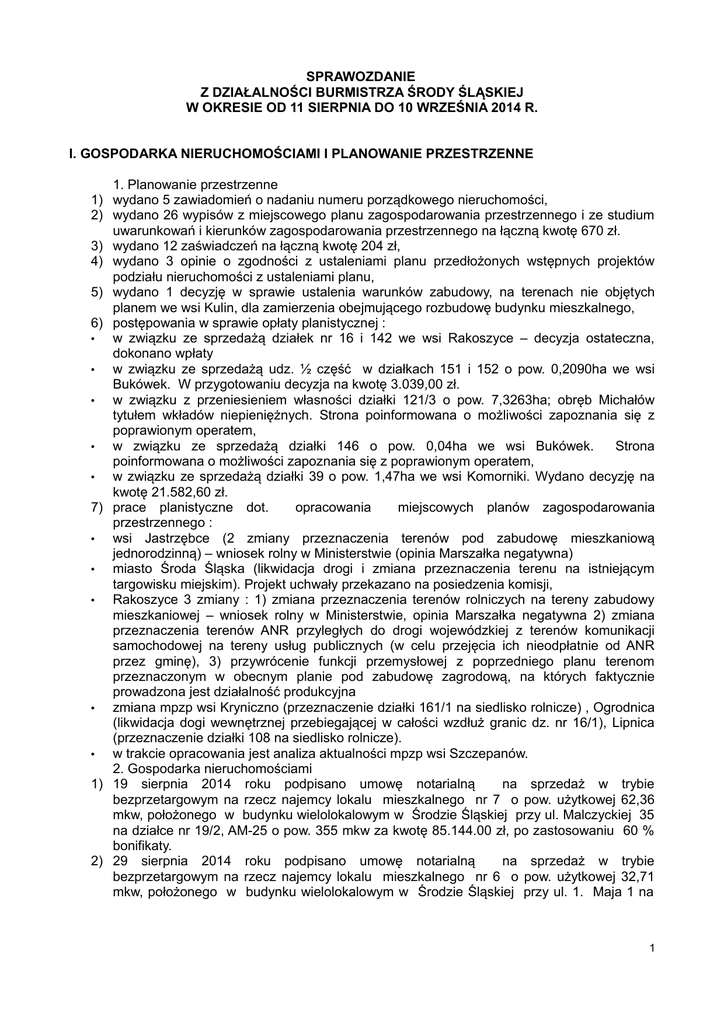 SPRAWOZDANIE
Z DZIAŁALNOŚCI BURMISTRZA ŚRODY ŚLĄSKIEJ
W OKRESIE OD 11 SIERPNIA DO 10 WRZEŚNIA 2014 R.

I. GOSPODARKA NIERUCHOMOŚCIAMI I PLANOWANIE PRZESTRZENNE

1. Planowanie przestrzenne
1) wydano 5 zawiadomień o nadaniu numeru porządkowego nieruchomości,
2) wydano 26 wypisów z miejscowego planu zagospodarowania przestrzennego i ze studium uwarunkowań i kierunków zagospodarowania przestrzennego na łączną kwotę 670 zł.
3) wydano 12 zaświadczeń na łączną kwotę 204 zł,
4) wydano 3 opinie o zgodności z ustaleniami planu przedłożonych wstępnych projektów podziału nieruchomości z ustaleniami planu,
5) wydano 1 decyzję w sprawie ustalenia warunków zabudowy, na terenach nie objętych planem we wsi Kulin, dla zamierzenia obejmującego rozbudowę budynku mieszkalnego,
6) postępowania w sprawie opłaty planistycznej :
• w związku ze sprzedażą działek nr 16 i 142 we wsi Rakoszyce – decyzja ostateczna, dokonano wpłaty
• w związku ze sprzedażą udz. ½ część w działkach 151 i 152 o pow. 0,2090ha we wsi Bukówek. W przygotowaniu decyzja na kwotę 3.039,00 zł.
• w związku z przeniesieniem własności działki 121/3 o pow. 7,3263ha; obręb Michałów tytułem wkładów niepieniężnych. Strona poinformowana o możliwości zapoznania się z poprawionym operatem,
• w związku ze sprzedażą działki 146 o pow. 0,04ha we wsi Bukówek. Strona poinformowana o możliwości zapoznania się z poprawionym operatem,
• w związku ze sprzedażą działki 39 o pow. 1,47ha we wsi Komorniki. Wydano decyzję na kwotę 21.582,60 zł.
7) prace planistyczne dot. opracowania miejscowych planów zagospodarowania przestrzennego :
• wsi Jastrzębce (2 zmiany przeznaczenia terenów pod zabudowę mieszkaniową jednorodzinną) – wniosek rolny w Ministerstwie (opinia Marszałka negatywna)
• miasto Środa Śląska (likwidacja drogi i zmiana przeznaczenia terenu na istniejącym targowisku miejskim). Projekt uchwały przekazano na posiedzenia komisji,
• Rakoszyce 3 zmiany : 1) zmiana przeznaczenia terenów rolniczych na tereny zabudowy mieszkaniowej – wniosek rolny w Ministerstwie, opinia Marszałka negatywna 2) zmiana przeznaczenia terenów ANR przyległych do drogi wojewódzkiej z terenów komunikacji samochodowej na tereny usług publicznych (w celu przejęcia ich nieodpłatnie od ANR przez gminę), 3) przywrócenie funkcji przemysłowej z poprzedniego planu terenom przeznaczonym w obecnym planie pod zabudowę zagrodową, na których faktycznie prowadzona jest działalność produkcyjna
• zmiana mpzp wsi Kryniczno (przeznaczenie działki 161/1 na siedlisko rolnicze) , Ogrodnica (likwidacja dogi wewnętrznej przebiegającej w całości wzdłuż granic dz. nr 16/1), Lipnica (przeznaczenie działki 108 na siedlisko rolnicze).
• w trakcie opracowania jest analiza aktualności mpzp wsi Szczepanów.
2. Gospodarka nieruchomościami
1) 19 sierpnia 2014 roku podpisano umowę notarialną na sprzedaż w trybie bezprzetargowym na rzecz najemcy lokalu mieszkalnego nr 7 o pow. użytkowej 62,36 mkw, położonego w budynku wielolokalowym w Środzie Śląskiej przy ul. Malczyckiej 35 na działce nr 19/2, AM-25 o pow. 355 mkw za kwotę 85.144.00 zł, po zastosowaniu 60 % bonifikaty.
2) 29 sierpnia 2014 roku podpisano umowę notarialną na sprzedaż w trybie bezprzetargowym na rzecz najemcy lokalu mieszkalnego nr 6 o pow. użytkowej 32,71 mkw, położonego w budynku wielolokalowym w Środzie Śląskiej przy ul. 1. Maja 1 na

1